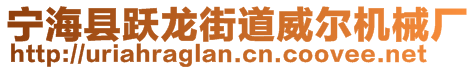 宁海县跃龙街道威尔机械厂
http://uriahraglan.cn.coovee.net